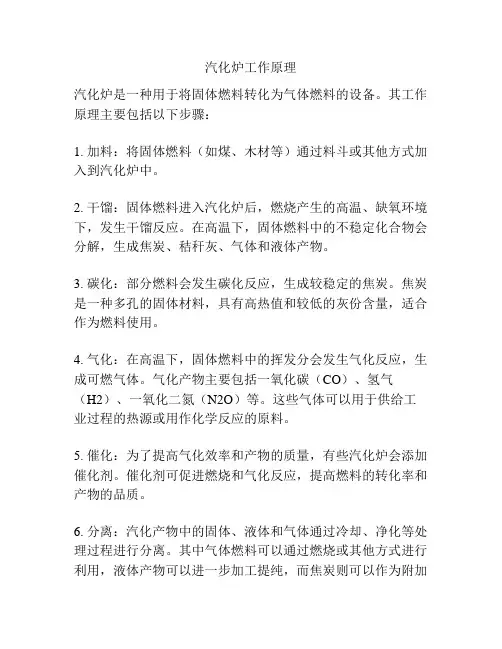 汽化炉工作原理

汽化炉是一种用于将固体燃料转化为气体燃料的设备。其工作原理主要包括以下步骤：

1. 加料：将固体燃料（如煤、木材等）通过料斗或其他方式加入到汽化炉中。

2. 干馏：固体燃料进入汽化炉后，燃烧产生的高温、缺氧环境下，发生干馏反应。在高温下，固体燃料中的不稳定化合物会分解，生成焦炭、秸秆灰、气体和液体产物。

3. 碳化：部分燃料会发生碳化反应，生成较稳定的焦炭。焦炭是一种多孔的固体材料，具有高热值和较低的灰份含量，适合作为燃料使用。

4. 气化：在高温下，固体燃料中的挥发分会发生气化反应，生成可燃气体。气化产物主要包括一氧化碳（CO）、氢气（H2）、一氧化二氮（N2O）等。这些气体可以用于供给工业过程的热源或用作化学反应的原料。

5. 催化：为了提高气化效率和产物的质量，有些汽化炉会添加催化剂。催化剂可促进燃烧和气化反应，提高燃料的转化率和产物的品质。

6. 分离：汽化产物中的固体、液体和气体通过冷却、净化等处理过程进行分离。其中气体燃料可以通过燃烧或其他方式进行利用，液体产物可以进一步加工提纯，而焦炭则可以作为附加